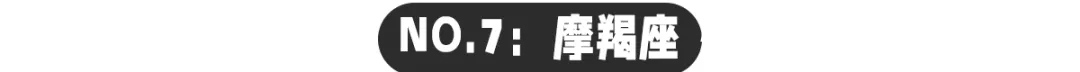 NO.7：摩羯座